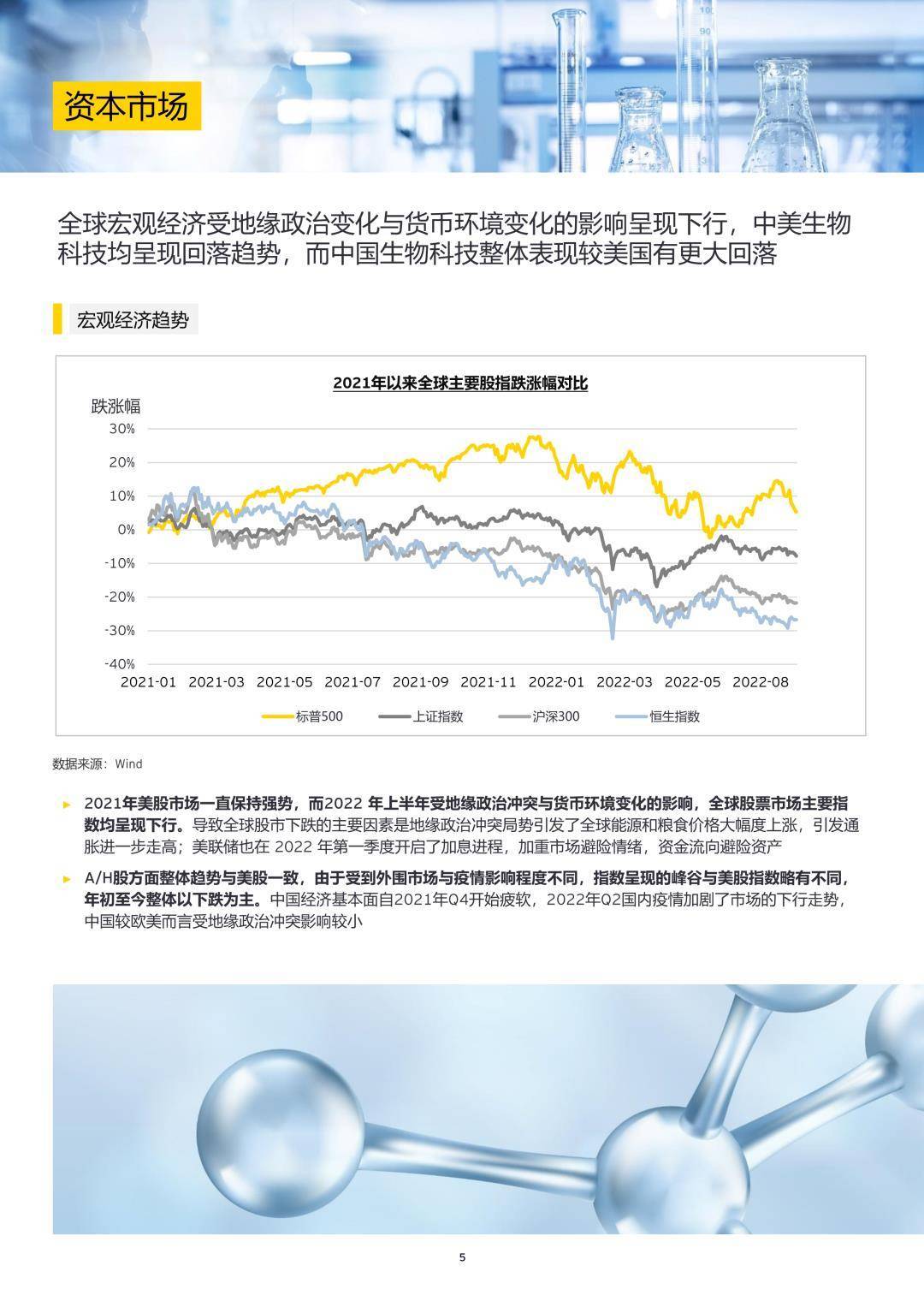 资本市场

全球宏观经济受地缘政治变化与货币环境变化的影响呈现下行，中美生物科技均呈现回落趋势，而中国生物科技整体表现较美国有更大回落

宏观经济趋势

2021年以来全球主要股指跌涨幅对比

跌涨幅

30%
20%
10%
0%
-10%
-20%
-30%
-40%

2021-01 2021-03 2021-05 2021-07 2021-09 2021-11 2022-01 2022-03 2022-05 2022-08

标普500 上证指数 沪深300 恒生指数

数据来源：Wind

► 2021年美股市场一直保持强势，而2022 年上半年受地缘政治冲突与货币环境变化的影响，全球股票市场主要指数均呈现下行。导致全球股市下跌的主要因素是地缘政治冲突局势引发了全球能源和粮食价格大幅度上涨，引发通胀进一步走高；美联储也在 2022 年第一季度开启了加息进程，加重市场避险情绪，资金流向避险资产

► A/H股方面整体趋势与美股一致，由于受到外围市场与疫情影响程度不同，指数呈现的峰谷与美股指数略有不同，年初至今整体以下跌为主。中国经济基本面自2021年Q4开始疲软，2022年Q2国内疫情加剧了市场的下行走势，中国较欧美而言受地缘政治冲突影响较小

5